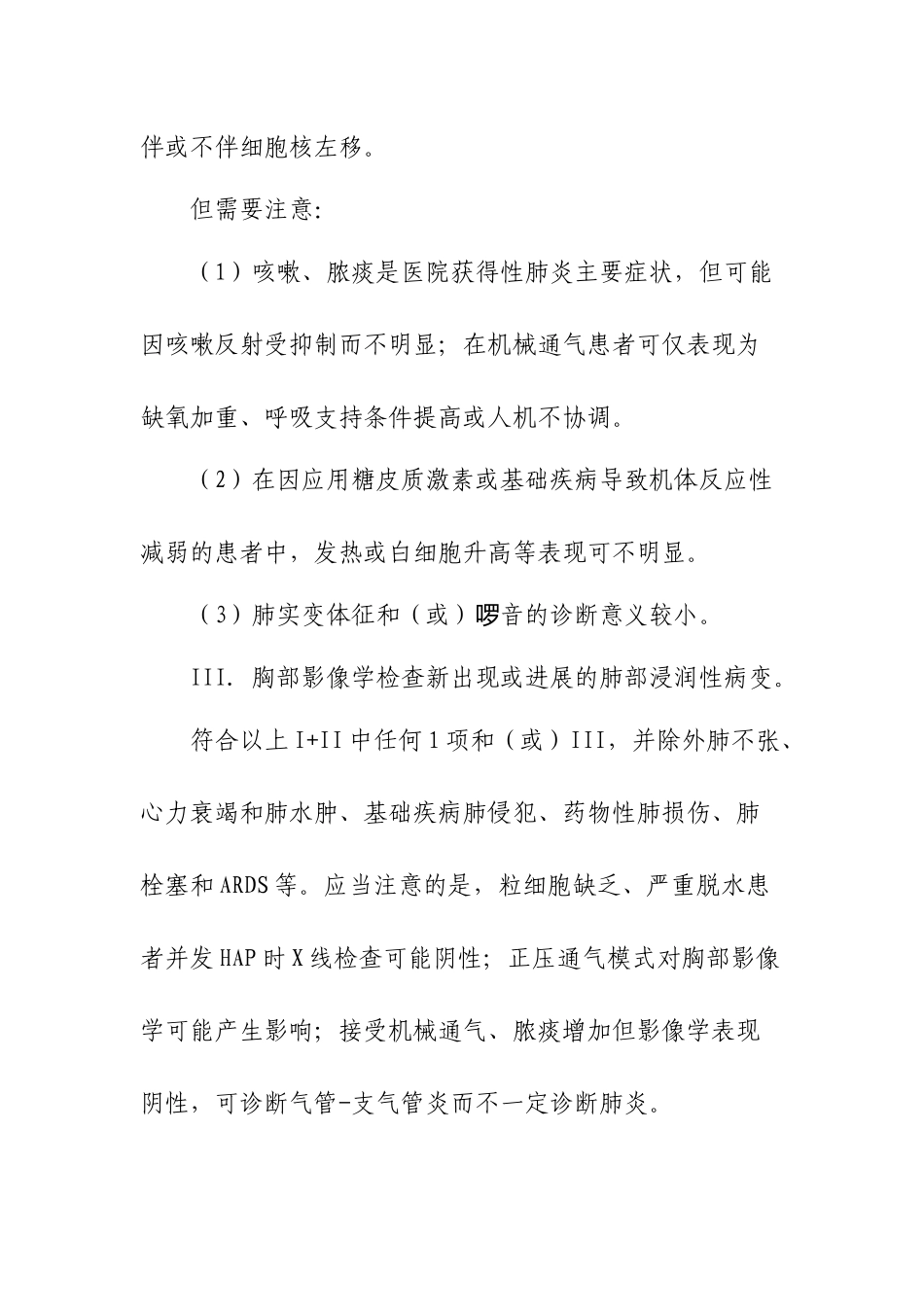 伴或不伴细胞核左移。

但需要注意:

（1）咳嗽、脓痰是医院获得性肺炎主要症状，但可能因咳嗽反射受抑制而不明显；在机械通气患者可仅表现为缺氧加重、呼吸支持条件提高或人机不协调。

（2）在因应用糖皮质激素或基础疾病导致机体反应性减弱的患者中，发热或白细胞升高等表现可不明显。

（3）肺实变体征和（或）啰音的诊断意义较小。

III. 胸部影像学检查新出现或进展的肺部浸润性病变。

符合以上 I+II 中任何 1 项和（或）III，并除外肺不张、心力衰竭和肺水肿、基础疾病肺侵犯、药物性肺损伤、肺栓塞和 ARDS 等。应当注意的是，粒细胞缺乏、严重脱水患者并发 HAP 时 X 线检查可能阴性；正压通气模式对胸部影像学可能产生影响；接受机械通气、脓痰增加但影像学表现阴性，可诊断气管-支气管炎而不一定诊断肺炎。